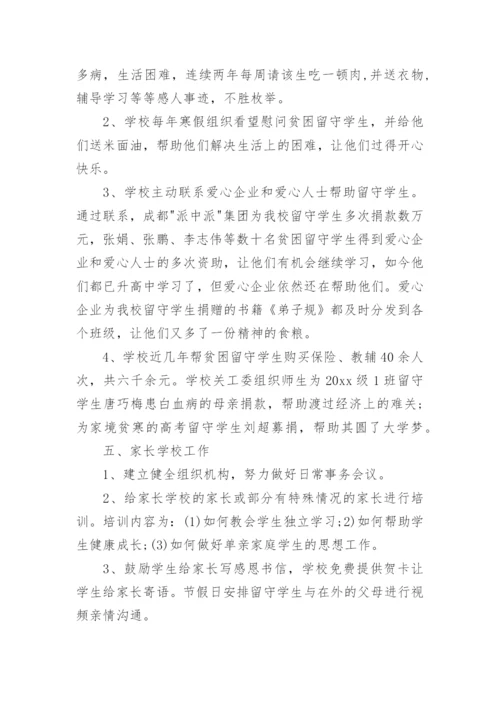 多病，生活困难，连续两年每周请该生吃一顿肉,并送衣物，辅导学习等等感人事迹，不胜枚举。

2、学校每年寒假组织看望慰问贫困留守学生，并给他们送米面油，帮助他们解决生活上的困难，让他们过得开心快乐。

3、学校主动联系爱心企业和爱心人士帮助留守学生。通过联系，成都"派中派"集团为我校留守学生多次捐款数万元，张娟、张鹏、李志伟等数十名贫困留守学生得到爱心企业和爱心人士的多次资助，让他们有机会继续学习，如今他们都已升高中学习了，但爱心企业依然还在帮助他们。爱心企业为我校留守学生捐赠的书籍《弟子规》都及时分发到各个班级，让他们又多了一份精神的食粮。

4、学校近几年帮贫困留守学生购买保险、教辅40余人次，共六千余元。学校关工委组织师生为20xx级1班留守学生唐巧梅患白血病的母亲捐款，帮助渡过经济上的难关；为家境贫寒的高考留守学生刘超募捐，帮助其圆了大学梦。

五、家长学校工作

1、建立健全组织机构，努力做好日常事务会议。

2、给家长学校的家长或部分有特殊情况的家长进行培训。培训内容为：(1)如何教会学生独立学习；2)如何帮助学生健康成长；(3)如何做好单亲家庭学生的思想工作。

3、鼓励学生给家长写感恩书信，学校免费提供贺卡让学生给家长寄语。节假日安排留守学生与在外的父母进行视频亲情沟通。